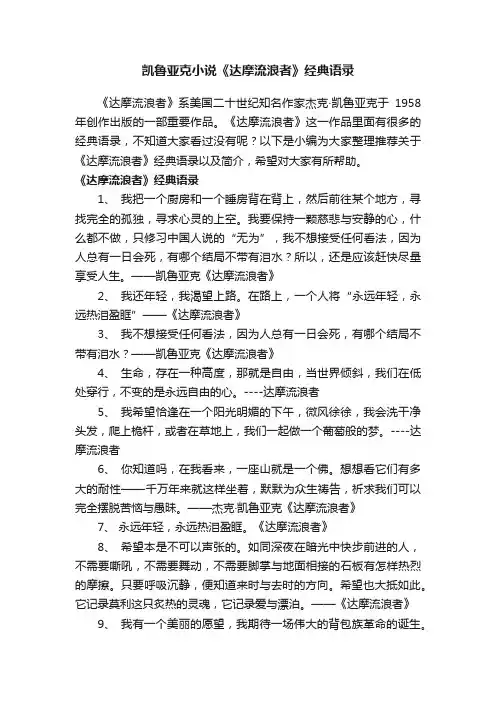 凯鲁亚克小说《达摩流浪者》经典语录

《达摩流浪者》系美国二十世纪知名作家杰克·凯鲁亚克于 1958 年创作出版的一部重要作品。《达摩流浪者》这一作品里面有很多的经典语录，不知道大家看过没有呢？以下是小编为大家整理推荐关于《达摩流浪者》经典语录以及简介，希望对大家有所帮助。

《达摩流浪者》经典语录

1、 我把一个厨房和一个睡房背在背上，然后前往某个地方，寻找完全的孤独，寻求心灵的上空。我要保持一颗慈悲与安静的心，什么都不做，只修习中国人说的“无为”，我不想接受任何看法，因为人总有一日会死，有哪个结局不带有泪水？所以，还是应该赶快尽量享受人生。——凯鲁亚克《达摩流浪者》

2、 我还年轻，我渴望上路。在路上，一个人将“永远年轻，永远热泪盈眶”——《达摩流浪者》

3、 我不想接受任何看法，因为人总有一日会死，有哪个结局不带有泪水？——凯鲁亚克《达摩流浪者》

4、 生命，存在一种高度，那就是自由，当世界倾斜，我们在低处穿行，不变的是永远自由的心。----达摩流浪者

5、 我希望恰逢在一个阳光明媚的下午，微风徐徐，我会洗干净头发，爬上桅杆，或者在草地上，我们一起做一个葡萄般的梦。----达摩流浪者

6、 你知道吗，在我看来，一座山就是一个佛。想想看它们有多大的耐性——千万年来就这样坐着，默默为众生祷告，祈求我们可以完全摆脱苦恼与愚昧。——杰克·凯鲁亚克《达摩流浪者》

7、 永远年轻，永远热泪盈眶。《达摩流浪者》

8、 希望本是不可以声张的。如同深夜在暗光中快步前进的人，不需要嘶吼，不需要舞动，不需要脚掌与地面相接的石板有怎样热烈的摩擦。只要呼吸沉静，便知道来时与去时的方向。希望也大抵如此。它记录莫利这只炙热的灵魂，它记录爱与漂泊。——《达摩流浪者》

9、 我有一个美丽的愿望，我期待一场伟大的背包族革命的诞生。